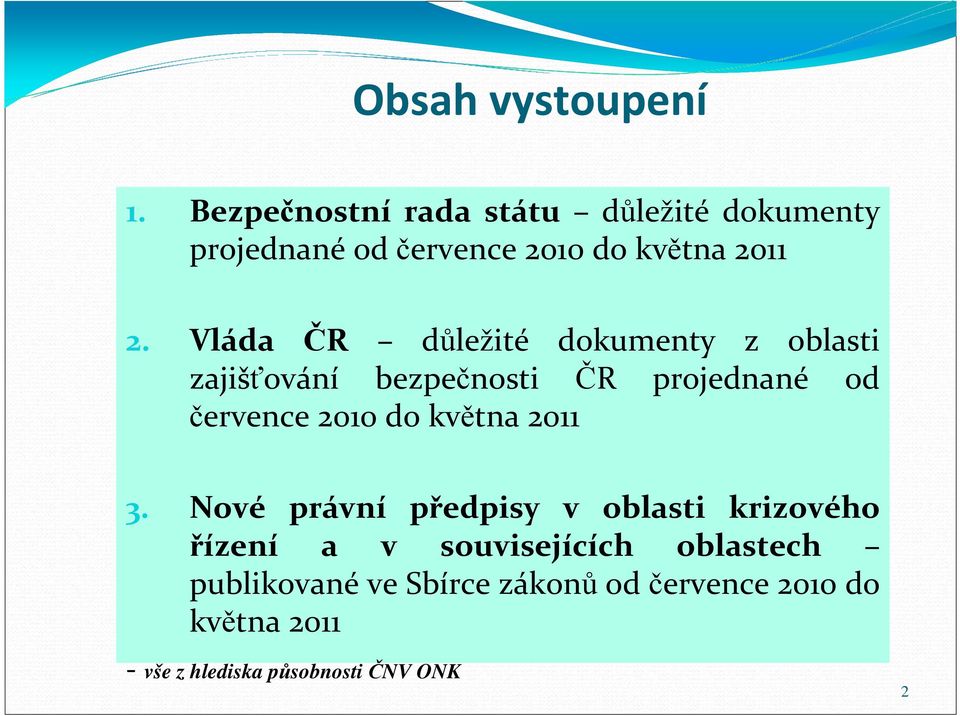 Obsah vystoupení

1. Bezpečnostní rada státu – důležité dokumenty projednané od července 2010 do května 2011

2. Vláda ČR – důležité dokumenty z oblasti zajišťování bezpečnosti ČR projednané od července 2010 do května 2011

3. Nové právní předpisy v oblasti krizového řízení a v souvisejících oblastech – publikované ve Sbírce zákonů od července 2010 do května 2011

- vše z hlediska působnosti ČNV ONK

2